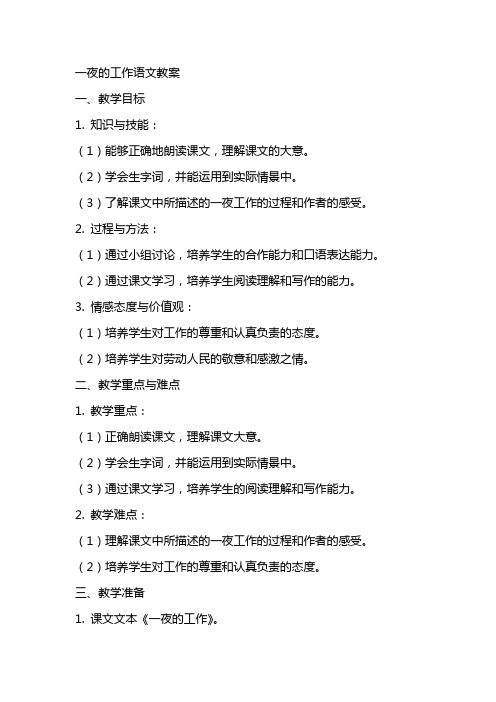 一夜的工作语文教案

一、教学目标

1. 知识与技能：

（1）能够正确地朗读课文，理解课文的大意。

（2）学会生字词，并能运用到实际情景中。

（3）了解课文中所描述的一夜工作的过程和作者的感受。

2. 过程与方法：

（1）通过小组讨论，培养学生的合作能力和口语表达能力。

（2）通过课文学习，培养学生阅读理解和写作的能力。

3. 情感态度与价值观：

（1）培养学生对工作的尊重和认真负责的态度。

（2）培养学生对劳动人民的敬意和感激之情。

二、教学重点与难点

1. 教学重点：

（1）正确朗读课文，理解课文大意。

（2）学会生字词，并能运用到实际情景中。

（3）通过课文学习，培养学生的阅读理解和写作能力。

2. 教学难点：

（1）理解课文中所描述的一夜工作的过程和作者的感受。

（2）培养学生对工作的尊重和认真负责的态度。

三、教学准备

1. 课文文本《一夜的工作》。